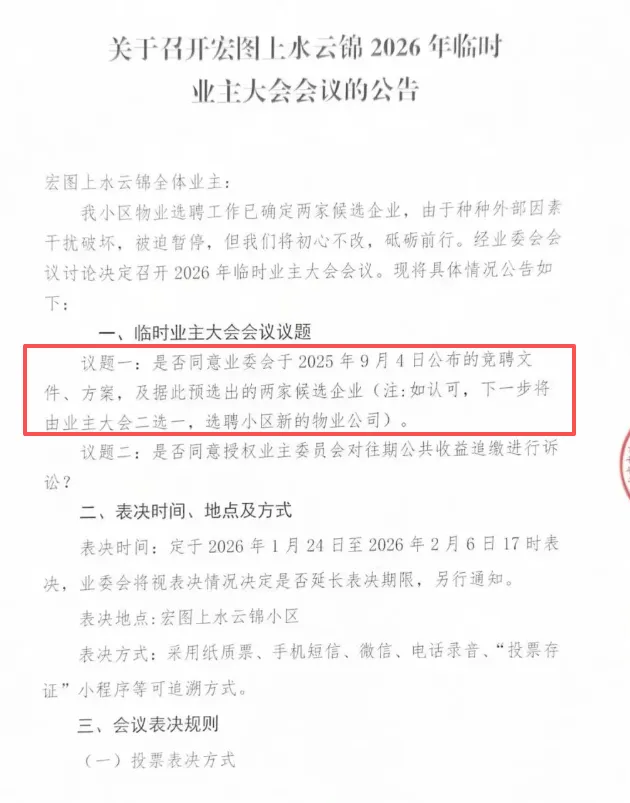 关于召开宏图上水云锦2026年临时业主大会会议的公告

宏图上水云锦全体业主：

我小区物业选聘工作已确定两家候选企业，由于种种外部因素干扰破坏，被迫暂停，但我们将初心不改，砥砺前行。经业委会会议讨论决定召开2026年临时业主大会会议。现将具体情况公告如下：

一、临时业主大会会议议题

议题一：是否同意业委会于2025年9月4日公布的竞聘文件、方案，及据此预选出的两家候选企业（注：如认可，下一步将由业主大会二选一，选聘小区新的物业公司）。

议题二：是否同意授权业主委员会对往期公共收益追缴进行诉讼？

二、表决时间、地点及方式

表决时间：定于2026年1月24日至2026年2月6日17时表决，业委会将视表决情况决定是否延长表决期限，另行通知。

表决地点：宏图上水云锦小区

表决方式：采用纸质票、手机短信、微信、电话录音、“投票存证”小程序等可追溯方式。

三、会议表决规则

（一）投票表决方式